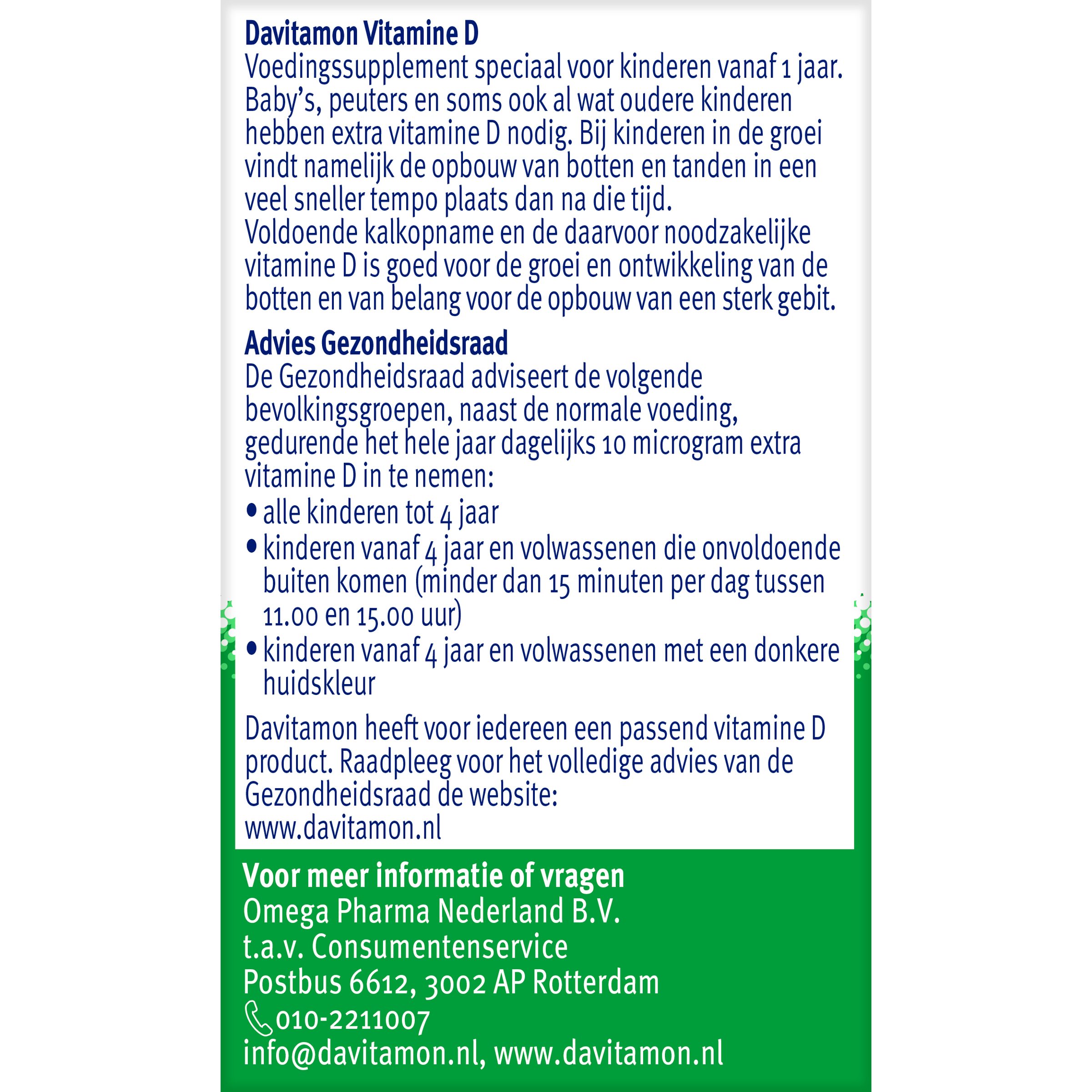 Davitamon Vitamine D
Voedingssupplement speciaal voor kinderen vanaf 1 jaar. Baby's, peuters en soms ook al wat oudere kinderen hebben extra vitamine D nodig. Bij kinderen in de groei vindt namelijk de opbouw van botten en tanden in een veel sneller tempo plaats dan na die tijd.
Voldoende kalkopname en de daarvoor noodzakelijke vitamine D is goed voor de groei en ontwikkeling van de botten en van belang voor de opbouw van een sterk gebit.

Advies Gezondheidsraad
De Gezondheidsraad adviseert de volgende bevolkingsgroepen, naast de normale voeding, gedurende het hele jaar dagelijks 10 microgram extra vitamine D in te nemen:
• alle kinderen tot 4 jaar
• kinderen vanaf 4 jaar en volwassenen die onvoldoende buiten komen (minder dan 15 minuten per dag tussen 11.00 en 15.00 uur)
• kinderen vanaf 4 jaar en volwassenen met een donkere huidskleur

Davitamon heeft voor iedereen een passend vitamine D product. Raadpleeg voor het volledige advies van de Gezondheidsraad de website:
www.davitamon.nl

Voor meer informatie of vragen
Omega Pharma Nederland B.V.
t.a.v. Consumentenservice
Postbus 6612, 3002 AP Rotterdam
010-2211007
info@davitamon.nl, www.davitamon.nl